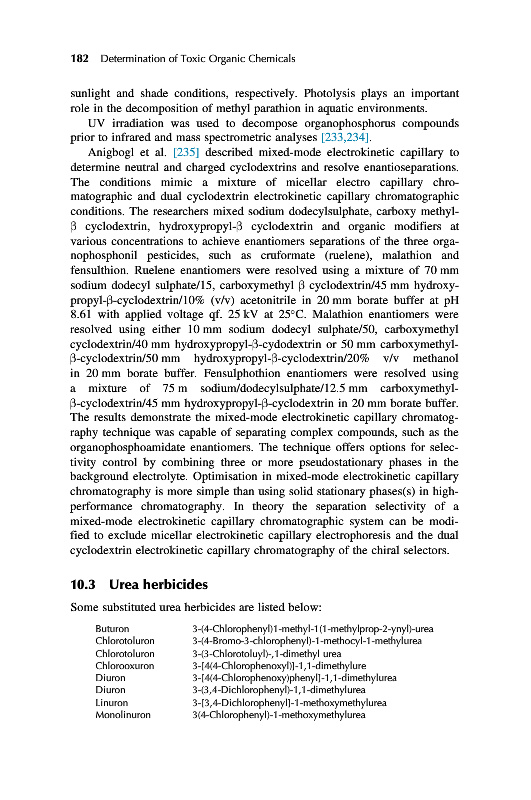 182 Determination of Toxic Organic Chemicals

sunlight and shade conditions, respectively. Photolysis plays an important role in the decomposition of methyl parathion in aquatic environments.

UV irradiation was used to decompose organophosphorus compounds prior to infrared and mass spectrometric analyses [233,234].

Anigbogl et al. [235] described mixed-mode electrokinetic capillary to determine neutral and charged cyclodextrins and resolve enantioseparations. The conditions mimic a mixture of micellar electro capillary chromatographic and dual cyclodextrin electrokinetic capillary chromatographic conditions. The researchers mixed sodium dodecylsulphate, carboxy methyl-β cyclodextrin, hydroxypropyl-β cyclodextrin and organic modifiers at various concentrations to achieve enantiomers separations of the three organophosphonil pesticides, such as cruformate (ruelene), malathion and fensulthion. Ruelene enantiomers were resolved using a mixture of 70 mm sodium dodecyl sulphate/15, carboxymethyl β cyclodextrin/45 mm hydroxypropyl-β-cyclodextrin/10% (v/v) acetonitrile in 20 mm borate buffer at pH 8.61 with applied voltage qf. 25 kV at 25°C. Malathion enantiomers were resolved using either 10 mm sodium dodecyl sulphate/50, carboxymethyl cyclodextrin/40 mm hydroxypropyl-β-cydodextrin or 50 mm carboxymethyl-β-cyclodextrin/50 mm hydroxypropyl-β-cyclodextrin/20% v/v methanol in 20 mm borate buffer. Fensulphothion enantiomers were resolved using a mixture of 75 m sodium/dodecylsulphate/12.5 mm carboxymethyl-β-cyclodextrin/45 mm hydroxypropyl-β-cyclodextrin in 20 mm borate buffer. The results demonstrate the mixed-mode electrokinetic capillary chromatography technique was capable of separating complex compounds, such as the organophosphoamidate enantiomers. The technique offers options for selectivity control by combining three or more pseudostationary phases in the background electrolyte. Optimisation in mixed-mode electrokinetic capillary chromatography is more simple than using solid stationary phases(s) in high-performance chromatography. In theory the separation selectivity of a mixed-mode electrokinetic capillary chromatographic system can be modified to exclude micellar electrokinetic capillary electrophoresis and the dual cyclodextrin electrokinetic capillary chromatography of the chiral selectors.

10.3 Urea herbicides

Some substituted urea herbicides are listed below:

| | |
|---|---|
| Buturon | 3-(4-Chlorophenyl)1-methyl-1(1-methylprop-2-ynyl)-urea |
| Chlorotoluron | 3-(4-Bromo-3-chlorophenyl)-1-methocyl-1-methylurea |
| Chlorotoluron | 3-(3-Chlorotoluyl)-,1-dimethyl urea |
| Chlorooxuron | 3-[4(4-Chlorophenoxyl)]-1,1-dimethylure |
| Diuron | 3-[4(4-Chlorophenoxy)phenyl]-1,1-dimethylurea |
| Diuron | 3-(3,4-Dichlorophenyl)-1,1-dimethylurea |
| Linuron | 3-[3,4-Dichlorophenyl]-1-methoxymethylurea |
| Monolinuron | 3(4-Chlorophenyl)-1-methoxymethylurea |